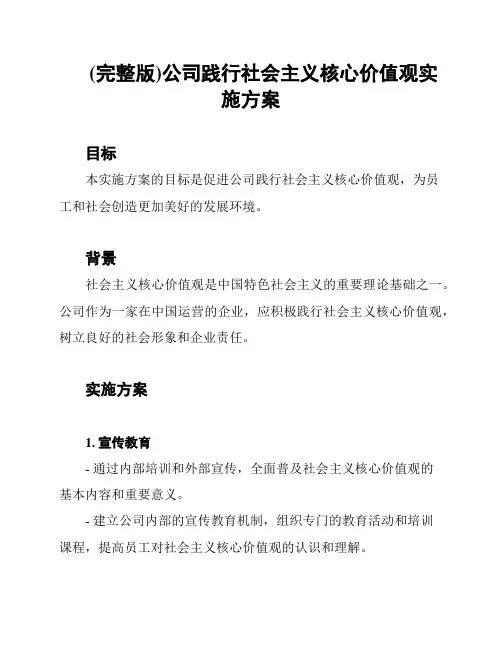 (完整版)公司践行社会主义核心价值观实施方案

目标

本实施方案的目标是促进公司践行社会主义核心价值观，为员工和社会创造更加美好的发展环境。

背景

社会主义核心价值观是中国特色社会主义的重要理论基础之一。公司作为一家在中国运营的企业，应积极践行社会主义核心价值观，树立良好的社会形象和企业责任。

实施方案

1. 宣传教育

- 通过内部培训和外部宣传，全面普及社会主义核心价值观的基本内容和重要意义。

- 建立公司内部的宣传教育机制，组织专门的教育活动和培训课程，提高员工对社会主义核心价值观的认识和理解。